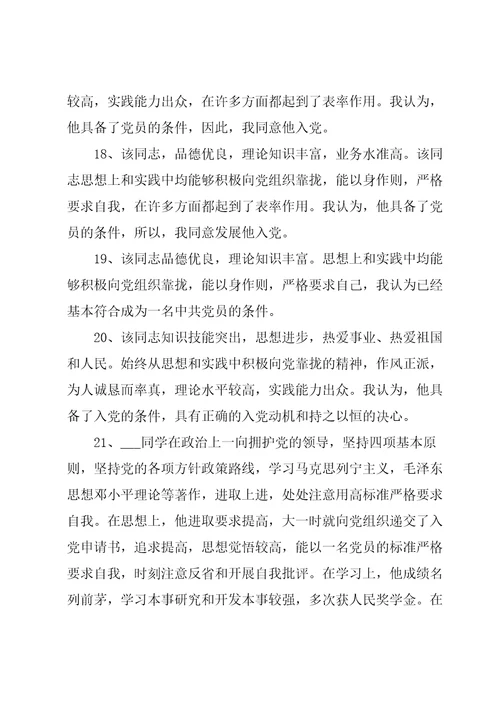 较高，实践能力出众，在许多方面都起到了表率作用。我认为，他具备了党员的条件，因此，我同意他入党。

18、该同志，品德优良，理论知识丰富，业务水准高。该同志思想上和实践中均能够积极向党组织靠拢，能以身作则，严格要求自我，在许多方面都起到了表率作用。我认为，他具备了党员的条件，所以，我同意发展他入党。

19、该同志品德优良，理论知识丰富。思想上和实践中均能够积极向党组织靠拢，能以身作则，严格要求自己，我认为已经基本符合成为一名中共党员的条件。

20、该同志知识技能突出，思想进步，热爱事业、热爱祖国和人民。始终从思想和实践中积极向党靠拢的精神，作风正派，为人诚恳而率真，理论水平较高，实践能力出众。我认为，他具备了入党的条件，具有正确的入党动机和持之以恒的决心。

21、___同学在政治上一向拥护党的领导，坚持四项基本原则，坚持党的各项方针政策路线，学习马克思列宁主义，毛泽东思想邓小平理论等著作，进取上进，处处注意用高标准严格要求自我。在思想上，他进取要求提高，大一时就向党组织递交了入党申请书，追求提高，思想觉悟较高，能以一名党员的标准严格要求自我，时刻注意反省和开展自我批评。在学习上，他成绩名列前茅，学习本事研究和开发本事较强，多次获人民奖学金。在